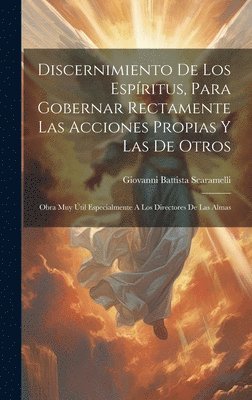 Discernimiento De Los Espíritus, Para Gobernar Rectamente Las Acciones Propias Y Las De Otros

Giovanni Battista Scaramelli

Obra Muy Útil Especialmente A Los Directores De Las Almas